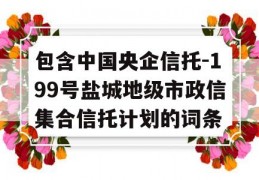 包含中国央企信托-199号盐城地级市政信集合信托计划的词条